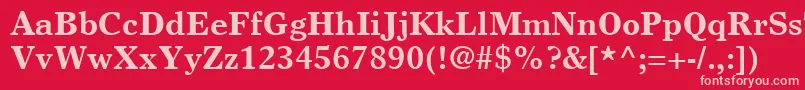 AaBbCcDdEeFfGgHhIiJjKkLlMmNnOoPpQqRrSsTtUu
VvWwXxYyZz1234567890(!@#$%?&[*^;=+-/.,:])

fontsforyou.com